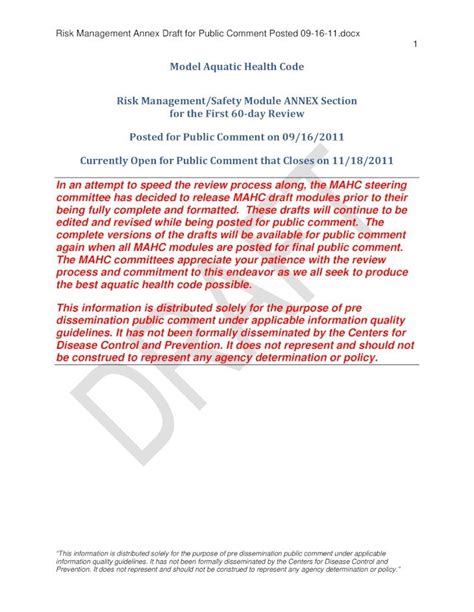 Risk Management Annex Draft for Public Comment Posted 09-16-11.docx

1

Model Aquatic Health Code

Risk Management/Safety Module ANNEX Section
for the First 60-day Review

Posted for Public Comment on 09/16/2011

Currently Open for Public Comment that Closes on 11/18/2011

In an attempt to speed the review process along, the MAHC steering committee has decided to release MAHC draft modules prior to their being fully complete and formatted. These drafts will continue to be edited and revised while being posted for public comment. The complete versions of the drafts will be available for public comment again when all MAHC modules are posted for final public comment. The MAHC committees appreciate your patience with the review process and commitment to this endeavor as we all seek to produce the best aquatic health code possible.

This information is distributed solely for the purpose of pre dissemination public comment under applicable information quality guidelines. It has not been formally disseminated by the Centers for Disease Control and Prevention. It does not represent and should not be construed to represent any agency determination or policy.

"This information is distributed solely for the purpose of pre dissemination public comment under applicable information quality guidelines. It has not been formally disseminated by the Centers for Disease Control and Prevention. It does not represent and should not be construed to represent any agency determination or policy."

DRAFT